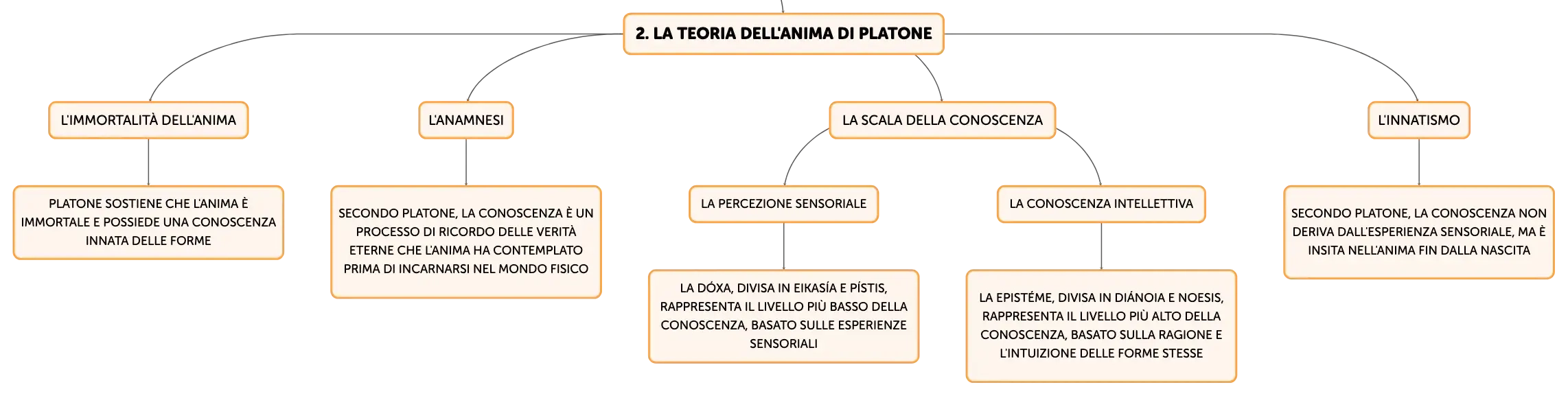 2. LA TEORIA DELL'ANIMA DI PLATONE

L'IMMORTALITÀ DELL'ANIMA

PLATONE SOSTIENE CHE L'ANIMA È IMMORTALE E POSSIEDE UNA CONOSCENZA INNATA DELLE FORME

L'ANAMNESI

SECONDO PLATONE, LA CONOSCENZA È UN PROCESSO DI RICORDO DELLE VERITÀ ETERNE CHE L'ANIMA HA CONTEMPLATO PRIMA DI INCARNARSI NEL MONDO FISICO

LA SCALA DELLA CONOSCENZA

LA PERCEZIONE SENSORIALE

LA DÓXA, DIVISA IN EIKASÍA E PÍSTIS, RAPPRESENTA IL LIVELLO PIÙ BASSO DELLA CONOSCENZA, BASATO SULLE ESPERIENZE SENSORIALI

LA CONOSCENZA INTELLETTIVA

LA EPISTÉME, DIVISA IN DIÁNOIA E NOESIS, RAPPRESENTA IL LIVELLO PIÙ ALTO DELLA CONOSCENZA, BASATO SULLA RAGIONE E L'INTUIZIONE DELLE FORME STESSE

L'INNATISMO

SECONDO PLATONE, LA CONOSCENZA NON DERIVA DALL'ESPERIENZA SENSORIALE, MA È INSITA NELL'ANIMA FIN DALLA NASCITA